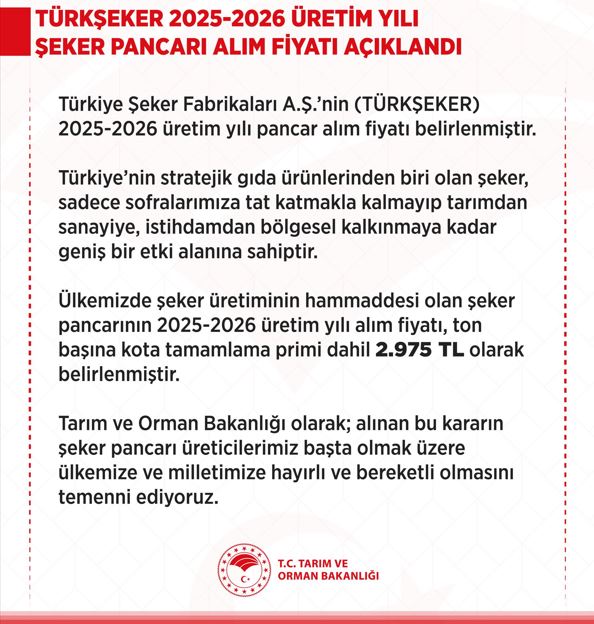 TÜRKŞEKER 2025-2026 ÜRETİM YILI ŞEKER PANCARI ALIM FİYATI AÇIKLANDI

Türkiye Şeker Fabrikaları A.Ş.'nin (TÜRKŞEKER) 2025-2026 üretim yılı pancar alım fiyatı belirlenmiştir.

Türkiye'nin stratejik gıda ürünlerinden biri olan şeker, sadece sofralarımıza tat katmakla kalmayıp tarımdan sanayiye, istihdamdan bölgesel kalkınmaya kadar geniş bir etki alanına sahiptir.

Ülkemizde şeker üretiminin hammaddesi olan şeker pancarının 2025-2026 üretim yılı alım fiyatı, ton başına kota tamamlama primi dahil 2.975 TL olarak belirlenmiştir.

Tarım ve Orman Bakanlığı olarak; alınan bu kararın şeker pancarı üreticilerimiz başta olmak üzere ülkemize ve milletimize hayırlı ve bereketli olmasını temenni ediyoruz.

T.C. TARIM VE ORMAN BAKANLIĞI